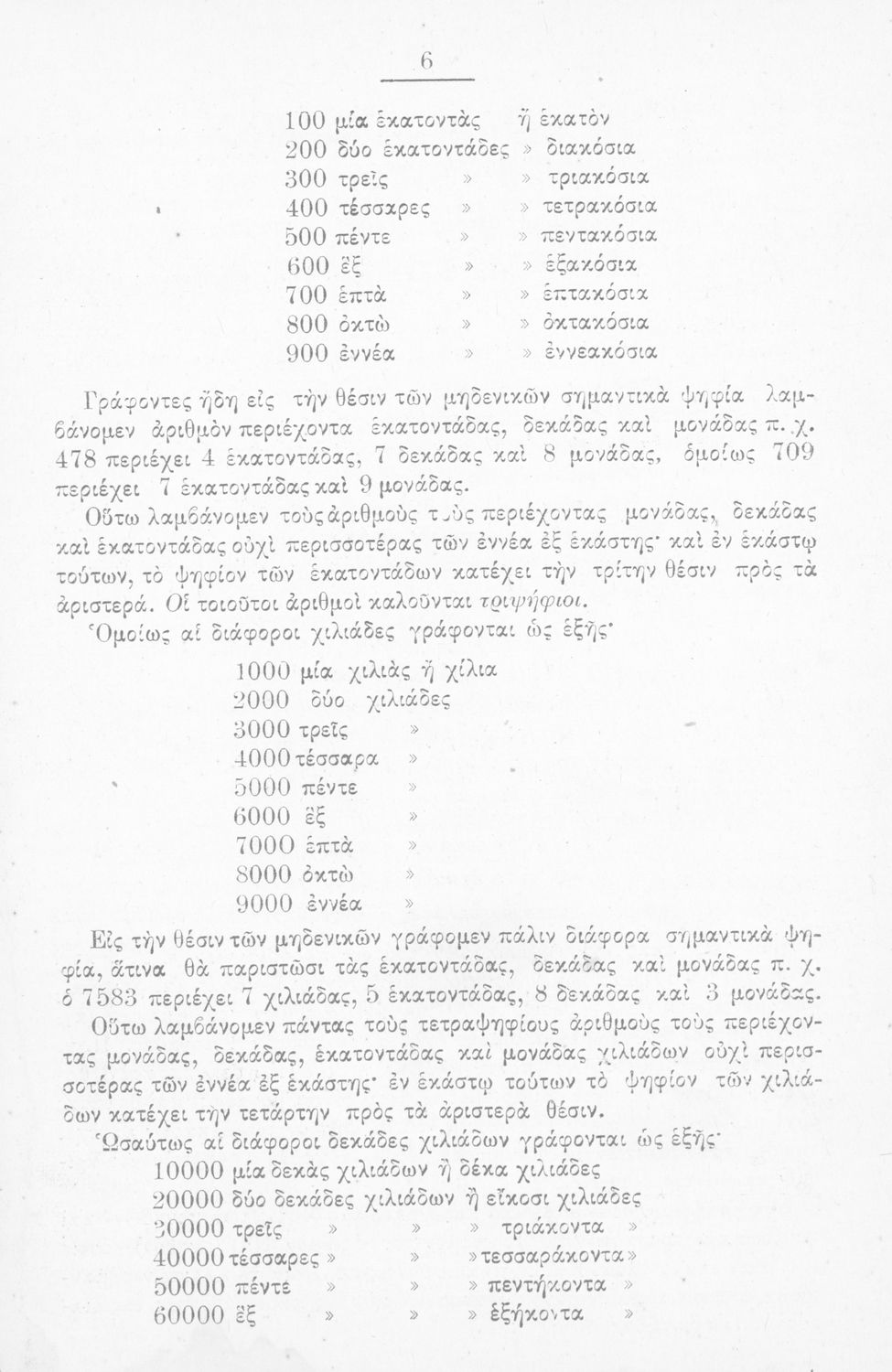 6

100 μία ἑκατοντὰς ἢ ἑκατὸν
200 δύο ἑκατοντάδες » διακόσια
300 τρεῖς » » τριακόσια
400 τέσσαρες » » τετρακόσια
500 πέντε » » πεντακόσια
600 ἓξ » » ἑξακόσια
700 ἑπτὰ » » ἑπτακόσια
800 ὀκτὼ » » ὀκτακόσια
900 ἐννέα » » ἐννεακόσια

Γράφοντες ἤδη εἰς τὴν θέσιν τῶν μηδενικῶν σημαντικὰ ψηφία λαμβάνομεν ἀριθμὸν περιέχοντα ἑκατοντάδας, δεκάδας καὶ μονάδας π. χ. 478 περιέχει 4 ἑκατοντάδας, 7 δεκάδας καὶ 8 μονάδας, ὁμοίως 709 περιέχει 7 ἑκατοντάδας καὶ 9 μονάδας.

Οὕτω λαμβάνομεν τοὺς ἀριθμοὺς τοὺς περιέχοντας μονάδας, δεκάδας καὶ ἑκατοντάδας οὐχὶ περισσοτέρας τῶν ἐννέα ἐξ ἑκάστης· καὶ ἐν ἑκάστῳ τούτων, τὸ ψηφίον τῶν ἑκατοντάδων κατέχει τὴν τρίτην θέσιν πρὸς τὰ ἀριστερά. Οἱ τοιοῦτοι ἀριθμοὶ καλοῦνται τριψήφιοι.

Ὁμοίως αἱ διάφοροι χιλιάδες γράφονται ὡς ἑξῆς·

1000 μία χιλιὰς ἢ χίλια
2000 δύο χιλιάδες
3000 τρεῖς »
4000 τέσσαρα »
5000 πέντε »
6000 ἓξ »
7000 ἑπτὰ »
8000 ὀκτὼ »
9000 ἐννέα »

Εἰς τὴν θέσιν τῶν μηδενικῶν γράφομεν πάλιν διάφορα σημαντικὰ ψηφία, ἅτινα θὰ παριστῶσι τὰς ἑκατοντάδας, δεκάδας καὶ μονάδας π. χ. ὁ 7583 περιέχει 7 χιλιάδας, 5 ἑκατοντάδας, 8 δεκάδας καὶ 3 μονάδας.

Οὕτω λαμβάνομεν πάντας τοὺς τετραψηφίους ἀριθμοὺς τοὺς περιέχοντας μονάδας, δεκάδας, ἑκατοντάδας καὶ μονάδας χιλιάδων οὐχὶ περισσοτέρας τῶν ἐννέα ἐξ ἑκάστης· ἐν ἑκάστῳ τούτων τὸ ψηφίον τῶν χιλιάδων κατέχει τὴν τετάρτην πρὸς τὰ ἀριστερὰ θέσιν.

Ὡσαύτως αἱ διάφοροι δεκάδες χιλιάδων γράφονται ὡς ἑξῆς·

10000 μία δεκὰς χιλιάδων ἢ δέκα χιλιάδες
20000 δύο δεκάδες χιλιάδων ἢ εἴκοσι χιλιάδες
30000 τρεῖς » » » τριάκοντα »
40000 τέσσαρες » » » τεσσαράκοντα »
50000 πέντε » » » πεντήκοντα »
60000 ἓξ » » » ἑξήκοντα »